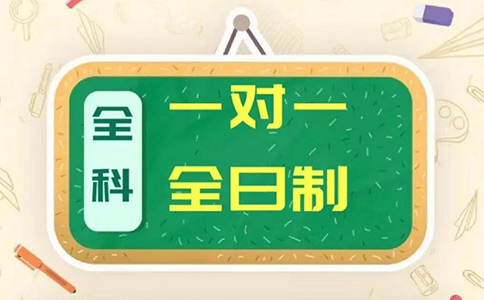 全科

一对一

全日制